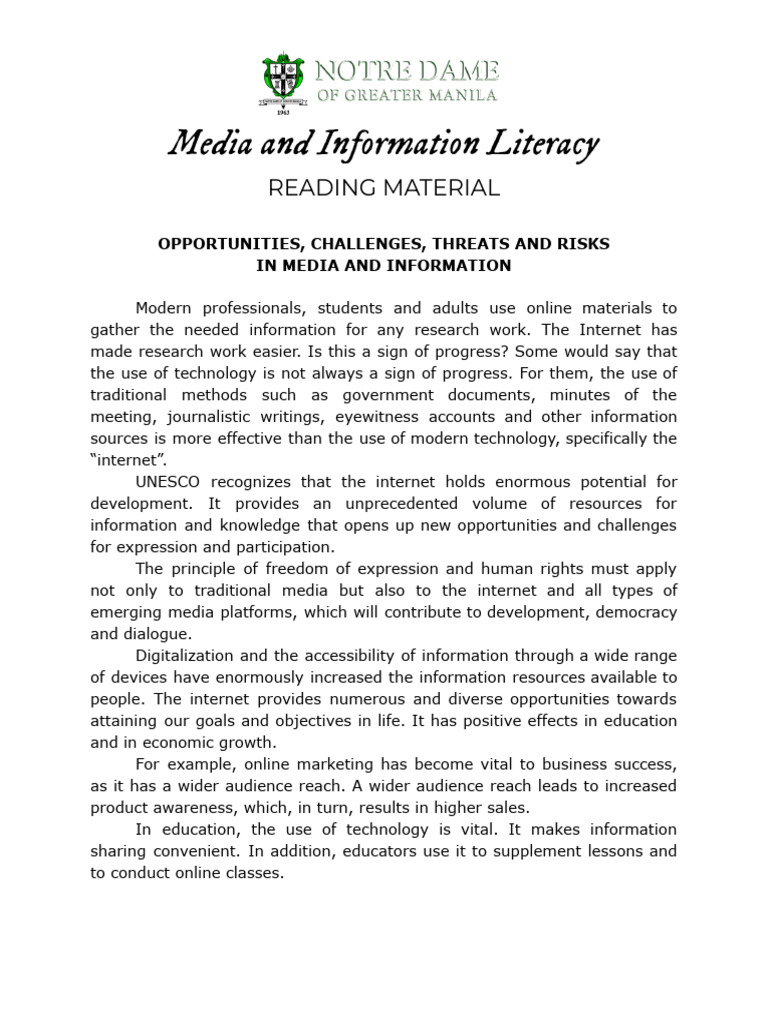 NOTRE DAME
OF GREATER MANILA

1963

Media and Information Literacy
READING MATERIAL

OPPORTUNITIES, CHALLENGES, THREATS AND RISKS
IN MEDIA AND INFORMATION

Modern professionals, students and adults use online materials to gather the needed information for any research work. The Internet has made research work easier. Is this a sign of progress? Some would say that the use of technology is not always a sign of progress. For them, the use of traditional methods such as government documents, minutes of the meeting, journalistic writings, eyewitness accounts and other information sources is more effective than the use of modern technology, specifically the "internet".

UNESCO recognizes that the internet holds enormous potential for development. It provides an unprecedented volume of resources for information and knowledge that opens up new opportunities and challenges for expression and participation.

The principle of freedom of expression and human rights must apply not only to traditional media but also to the internet and all types of emerging media platforms, which will contribute to development, democracy and dialogue.

Digitalization and the accessibility of information through a wide range of devices have enormously increased the information resources available to people. The internet provides numerous and diverse opportunities towards attaining our goals and objectives in life. It has positive effects in education and in economic growth.

For example, online marketing has become vital to business success, as it has a wider audience reach. A wider audience reach leads to increased product awareness, which, in turn, results in higher sales.

In education, the use of technology is vital. It makes information sharing convenient. In addition, educators use it to supplement lessons and to conduct online classes.